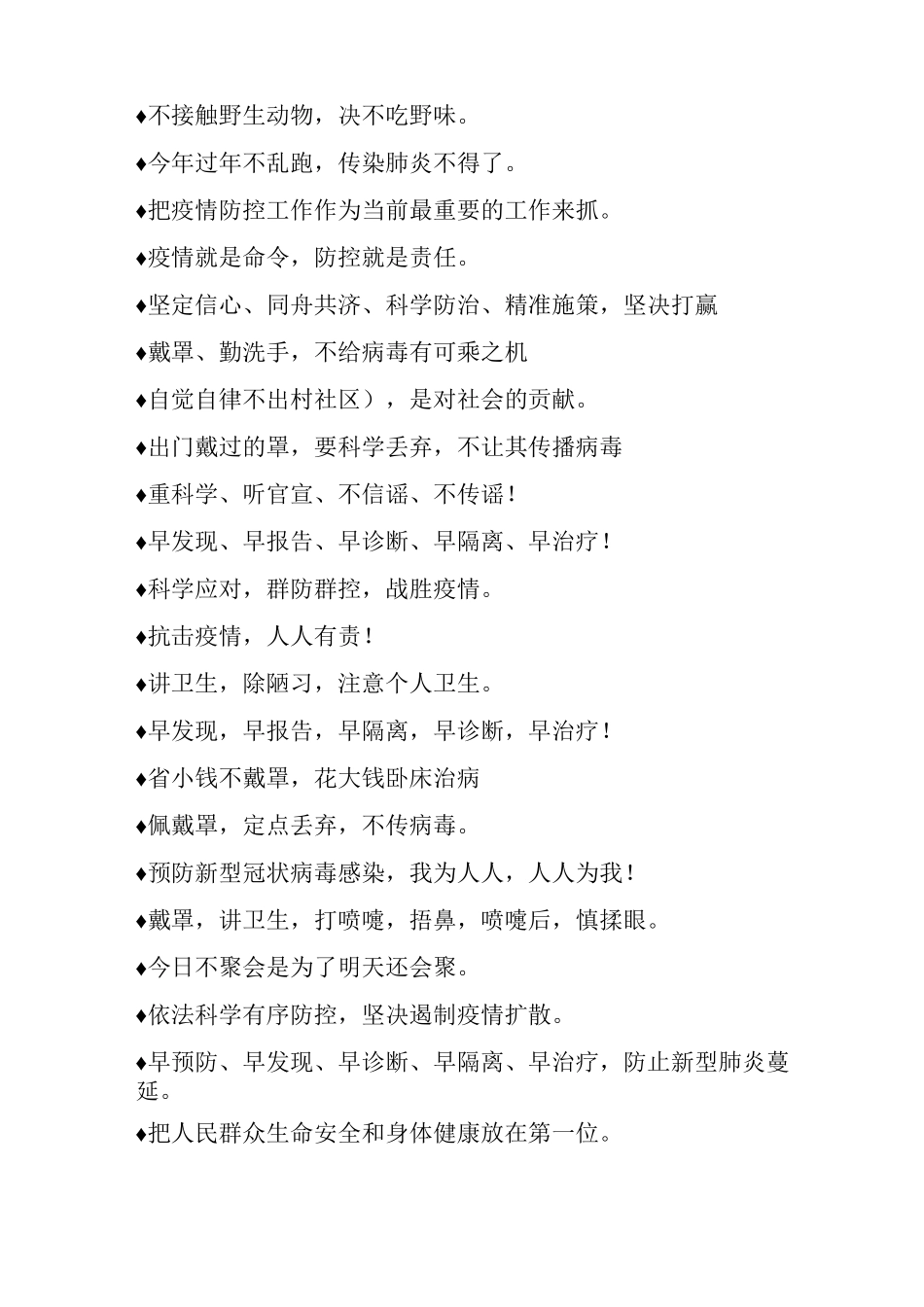 ♦不接触野生动物，决不吃野味。

♦今年过年不乱跑，传染肺炎不得了。

♦把疫情防控工作作为当前最重要的工作来抓。

♦疫情就是命令，防控就是责任。

♦坚定信心、同舟共济、科学防治、精准施策，坚决打赢

♦戴罩、勤洗手，不给病毒有可乘之机

♦自觉自律不出村社区），是对社会的贡献。

♦出门戴过的罩，要科学丢弃，不让其传播病毒

♦重科学、听官宣、不信谣、不传谣！

♦早发现、早报告、早诊断、早隔离、早治疗！

♦科学应对，群防群控，战胜疫情。

♦抗击疫情，人人有责！

♦讲卫生，除陋习，注意个人卫生。

♦早发现，早报告，早隔离，早诊断，早治疗！

♦省小钱不戴罩，花大钱卧床治病

♦佩戴罩，定点丢弃，不传病毒。

♦预防新型冠状病毒感染，我为人人，人人为我！

♦戴罩，讲卫生，打喷嚏，捂鼻，喷嚏后，慎揉眼。

♦今日不聚会是为了明天还会聚。

♦依法科学有序防控，坚决遏制疫情扩散。

♦早预防、早发现、早诊断、早隔离、早治疗，防止新型肺炎蔓延。

♦把人民群众生命安全和身体健康放在第一位。